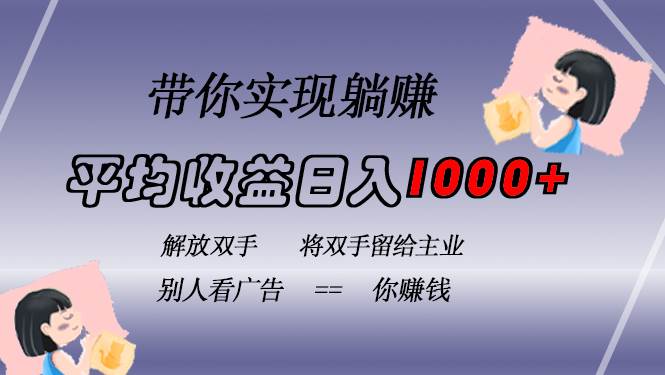 带你实现躺赚

平均收益日入1000+

解放双手　　将双手留给主业

别人看广告　==　你赚钱